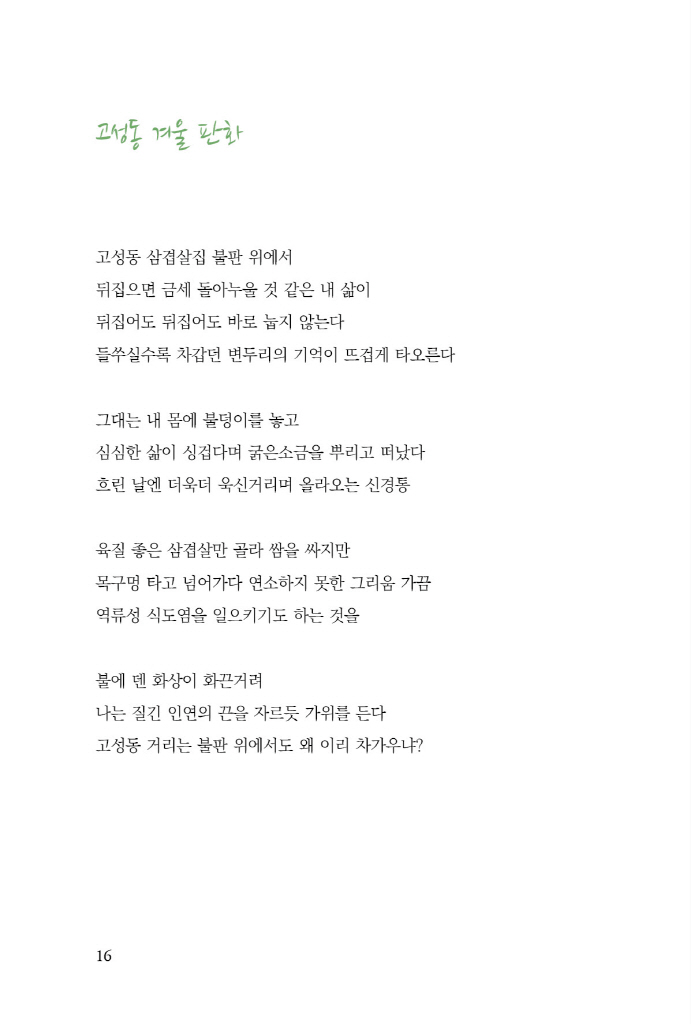 고성동 겨울 판화

고성동 삼겹살집 불판 위에서
뒤집으면 금세 돌아누울 것 같은 내 삶이
뒤집어도 뒤집어도 바로 눕지 않는다
들쑤실수록 차갑던 변두리의 기억이 뜨겁게 타오른다

그대는 내 몸에 불덩이를 놓고
심심한 삶이 싱겁다며 굵은소금을 뿌리고 떠났다
흐린 날엔 더욱더 욱신거리며 올라오는 신경통

육질 좋은 삼겹살만 골라 쌈을 싸지만
목구멍 타고 넘어가다 연소하지 못한 그리움 가끔
역류성 식도염을 일으키기도 하는 것을

불에 덴 화상이 화끈거려
나는 질긴 인연의 끈을 자르듯 가위를 든다
고성동 거리는 불판 위에서도 왜 이리 차가우냐?

16